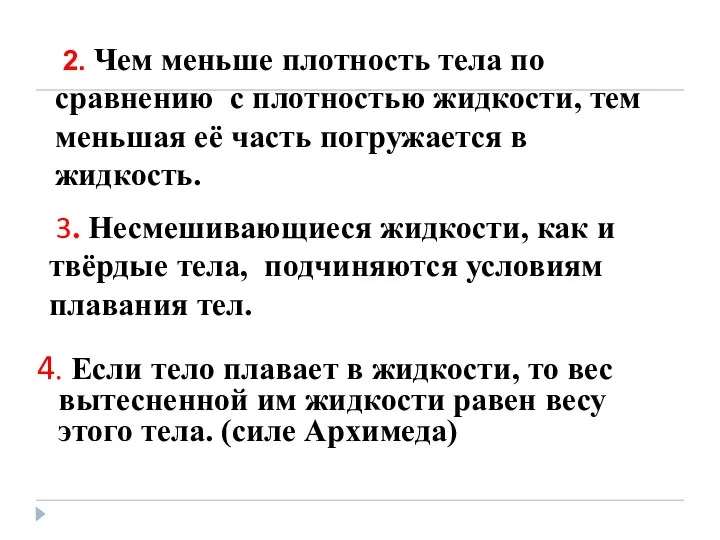 2. Чем меньше плотность тела по сравнению  с плотностью жидкости, тем меньшая её часть погружается в жидкость.

3. Несмешивающиеся жидкости, как и твёрдые тела,  подчиняются условиям плавания тел.

4. Если тело плавает в жидкости, то вес вытесненной им жидкости равен весу этого тела. (силе Архимеда)